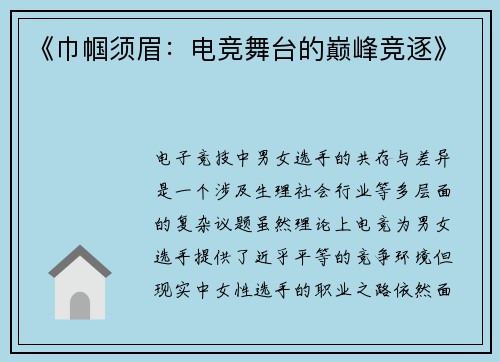 《巾帼须眉：电竞舞台的巅峰竞逐》

电子竞技中男女选手的共存与差异是一个涉及生理社会行业等多层面的复杂议题虽然理论上电竞为男女选手提供了近乎平等的竞争环境但现实中女性选手的职业之路依然面